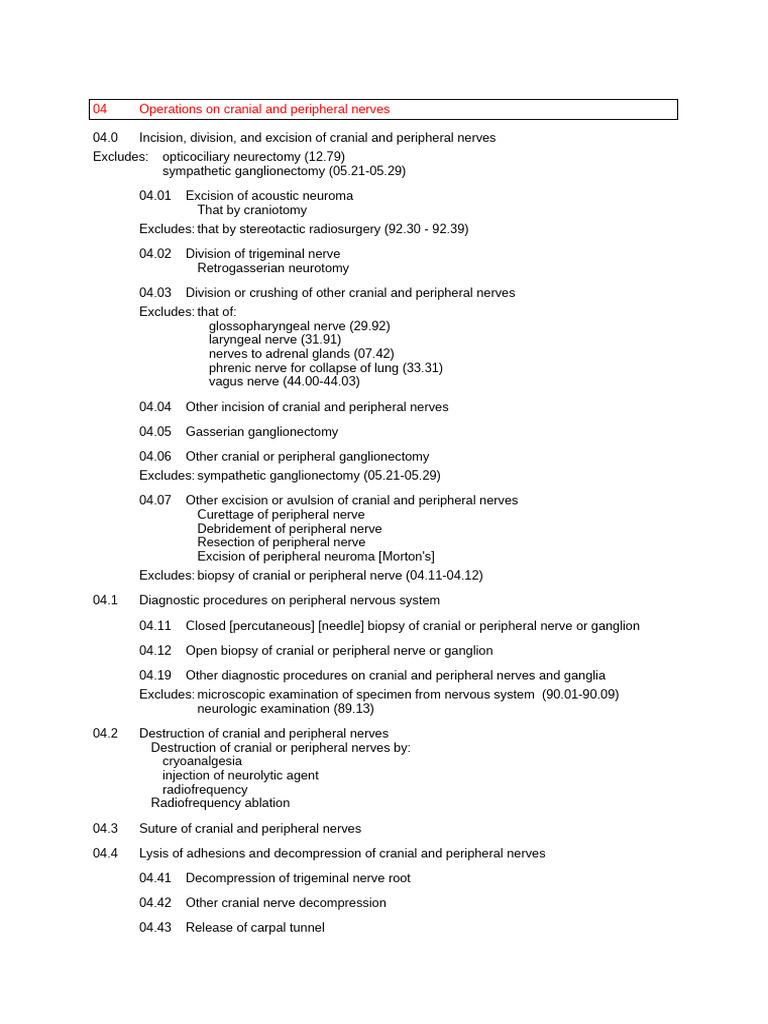 04 Operations on cranial and peripheral nerves

04.0 Incision, division, and excision of cranial and peripheral nerves
Excludes: opticociliary neurectomy (12.79)
sympathetic ganglionectomy (05.21-05.29)

04.01 Excision of acoustic neuroma
That by craniotomy
Excludes: that by stereotactic radiosurgery (92.30 - 92.39)

04.02 Division of trigeminal nerve
Retrogasserian neurotomy

04.03 Division or crushing of other cranial and peripheral nerves
Excludes: that of:
glossopharyngeal nerve (29.92)
laryngeal nerve (31.91)
nerves to adrenal glands (07.42)
phrenic nerve for collapse of lung (33.31)
vagus nerve (44.00-44.03)

04.04 Other incision of cranial and peripheral nerves

04.05 Gasserian ganglionectomy

04.06 Other cranial or peripheral ganglionectomy
Excludes: sympathetic ganglionectomy (05.21-05.29)

04.07 Other excision or avulsion of cranial and peripheral nerves
Curettage of peripheral nerve
Debridement of peripheral nerve
Resection of peripheral nerve
Excision of peripheral neuroma [Morton's]
Excludes: biopsy of cranial or peripheral nerve (04.11-04.12)

04.1 Diagnostic procedures on peripheral nervous system

04.11 Closed [percutaneous] [needle] biopsy of cranial or peripheral nerve or ganglion

04.12 Open biopsy of cranial or peripheral nerve or ganglion

04.19 Other diagnostic procedures on cranial and peripheral nerves and ganglia
Excludes: microscopic examination of specimen from nervous system (90.01-90.09)
neurologic examination (89.13)

04.2 Destruction of cranial and peripheral nerves
Destruction of cranial or peripheral nerves by:
cryoanalgesia
injection of neurolytic agent
radiofrequency
Radiofrequency ablation

04.3 Suture of cranial and peripheral nerves

04.4 Lysis of adhesions and decompression of cranial and peripheral nerves

04.41 Decompression of trigeminal nerve root

04.42 Other cranial nerve decompression

04.43 Release of carpal tunnel